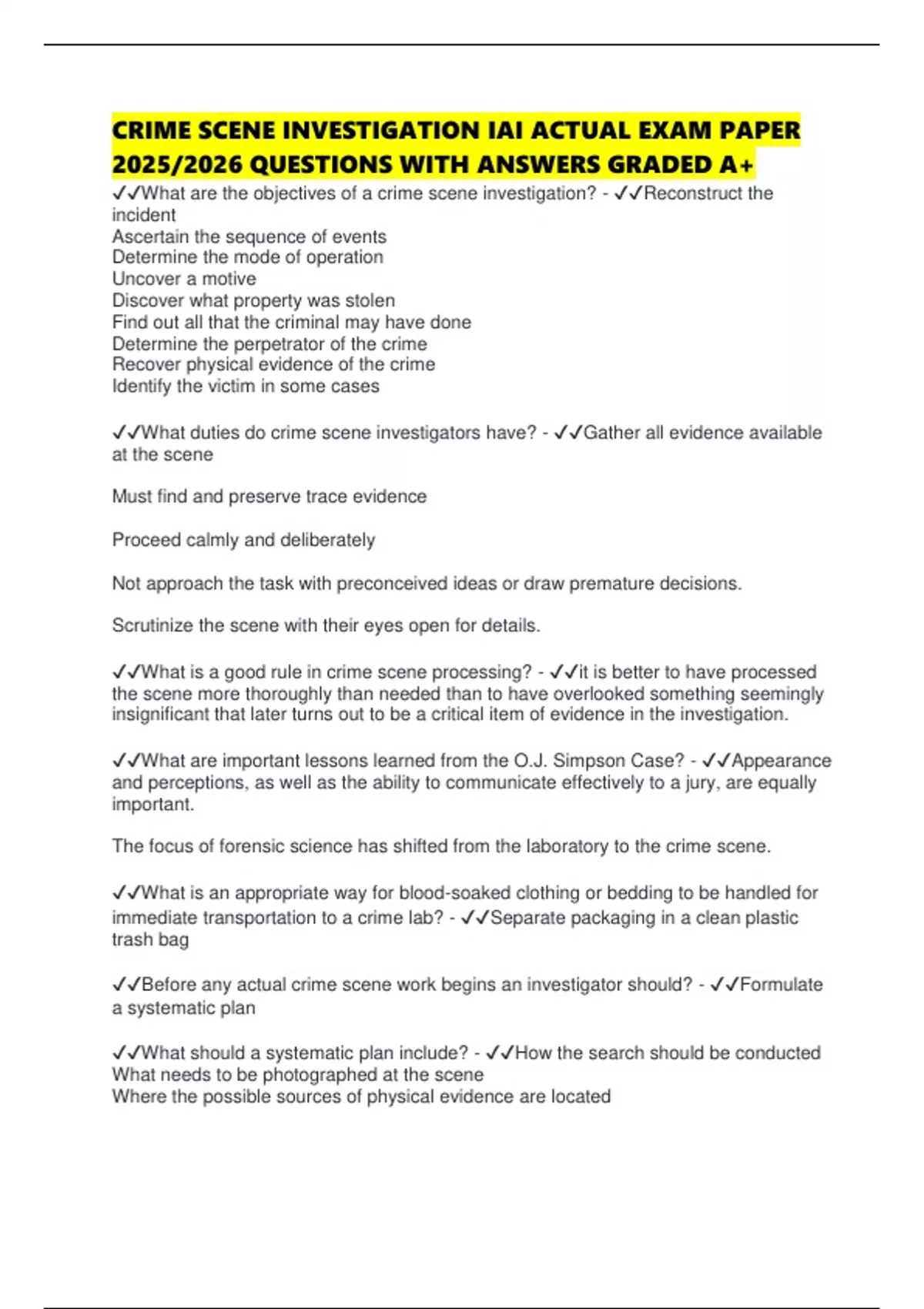 CRIME SCENE INVESTIGATION IAI ACTUAL EXAM PAPER 2025/2026 QUESTIONS WITH ANSWERS GRADED A+

✓✓What are the objectives of a crime scene investigation? - ✓✓Reconstruct the incident
Ascertain the sequence of events
Determine the mode of operation
Uncover a motive
Discover what property was stolen
Find out all that the criminal may have done
Determine the perpetrator of the crime
Recover physical evidence of the crime
Identify the victim in some cases

✓✓What duties do crime scene investigators have? - ✓✓Gather all evidence available at the scene

Must find and preserve trace evidence

Proceed calmly and deliberately

Not approach the task with preconceived ideas or draw premature decisions.

Scrutinize the scene with their eyes open for details.

✓✓What is a good rule in crime scene processing? - ✓✓it is better to have processed the scene more thoroughly than needed than to have overlooked something seemingly insignificant that later turns out to be a critical item of evidence in the investigation.

✓✓What are important lessons learned from the O.J. Simpson Case? - ✓✓Appearance and perceptions, as well as the ability to communicate effectively to a jury, are equally important.

The focus of forensic science has shifted from the laboratory to the crime scene.

✓✓What is an appropriate way for blood-soaked clothing or bedding to be handled for immediate transportation to a crime lab? - ✓✓Separate packaging in a clean plastic trash bag

✓✓Before any actual crime scene work begins an investigator should? - ✓✓Formulate a systematic plan

✓✓What should a systematic plan include? - ✓✓How the search should be conducted
What needs to be photographed at the scene
Where the possible sources of physical evidence are located